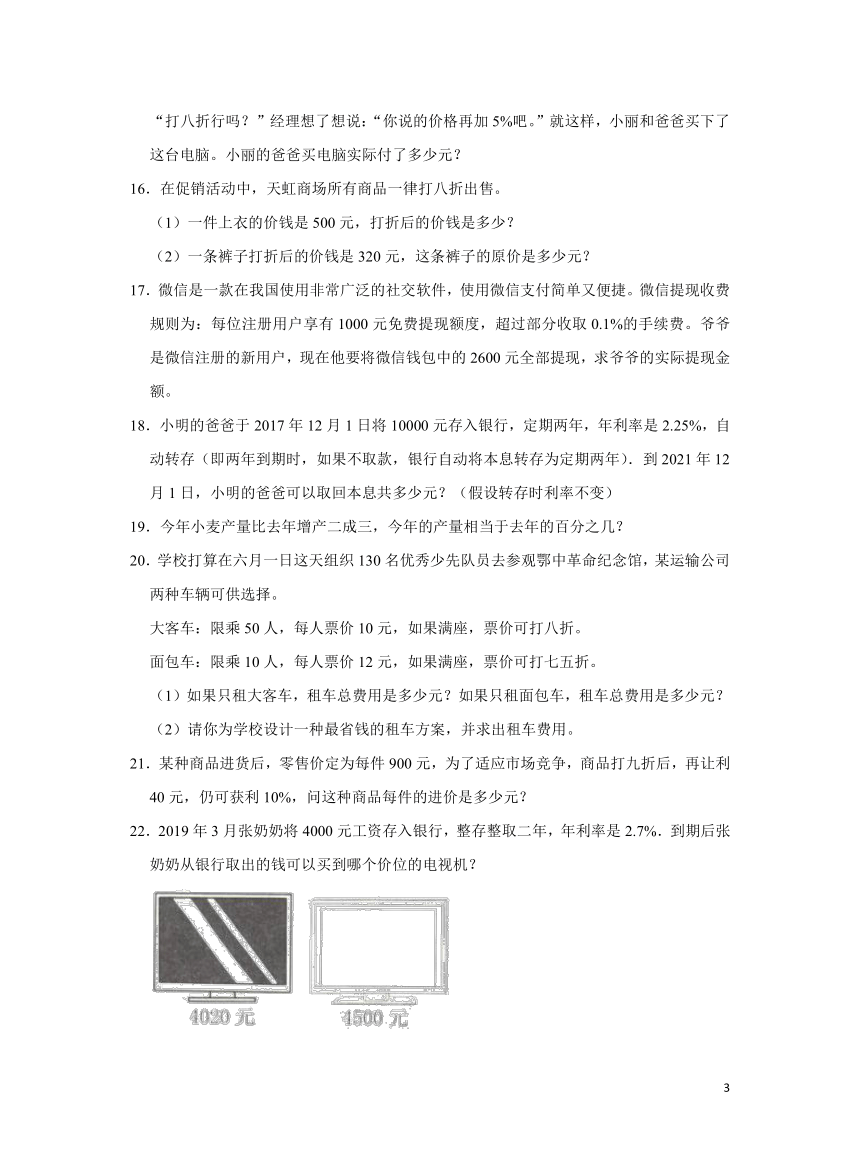 “打八折行吗？”经理想了想说：“你说的价格再加 5%吧。”就这样，小丽和爸爸买下了这台电脑。小丽的爸爸买电脑实际付了多少元？

16．在促销活动中，天虹商场所有商品一律打八折出售。

（1）一件上衣的价钱是 500 元，打折后的价钱是多少？

（2）一条裤子打折后的价钱是 320 元，这条裤子的原价是多少元？

17．微信是一款在我国使用非常广泛的社交软件，使用微信支付简单又便捷。微信提现收费规则为：每位注册用户享有 1000 元免费提现额度，超过部分收取 0.1%的手续费。爷爷是微信注册的新用户，现在他要将微信钱包中的 2600 元全部提现，求爷爷的实际提现金额。

18．小明的爸爸于 2017 年 12 月 1 日将 10000 元存入银行，定期两年，年利率是 2.25%，自动转存（即两年到期时，如果不取款，银行自动将本息转存为定期两年）．到 2021 年 12 月 1 日，小明的爸爸可以取回本息共多少元？（假设转存时利率不变）

19．今年小麦产量比去年增产二成三，今年的产量相当于去年的百分之几？

20．学校打算在六月一日这天组织 130 名优秀少先队员去参观鄂中革命纪念馆，某运输公司两种车辆可供选择。

大客车：限乘 50 人，每人票价 10 元，如果满座，票价可打八折。

面包车：限乘 10 人，每人票价 12 元，如果满座，票价可打七五折。

（1）如果只租大客车，租车总费用是多少元？如果只租面包车，租车总费用是多少元？

（2）请你为学校设计一种最省钱的租车方案，并求出租车费用。

21．某种商品进货后，零售价定为每件 900 元，为了适应市场竞争，商品打九折后，再让利 40 元，仍可获利 10%，问这种商品每件的进价是多少元？

22．2019 年 3 月张奶奶将 4000 元工资存入银行，整存整取二年，年利率是 2.7%．到期后张奶奶从银行取出的钱可以买到哪个价位的电视机？

4020 元

4500 元

3